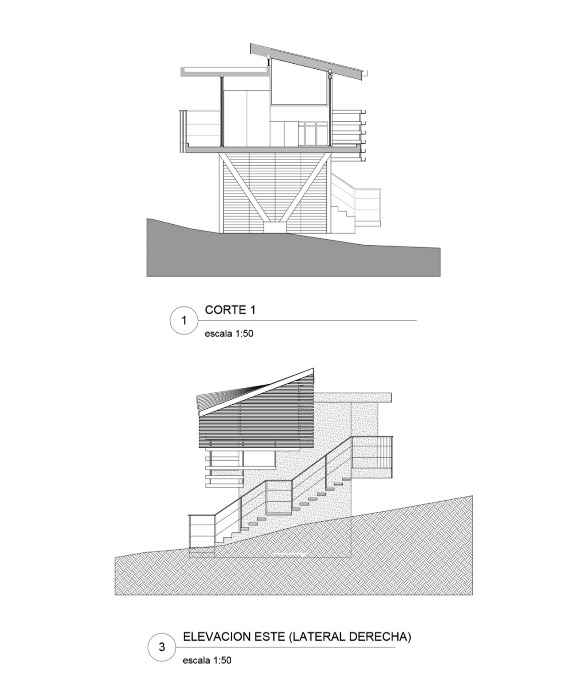 1
CORTE 1
escala 1:50

3
ELEVACION ESTE (LATERAL DERECHA)
escala 1:50